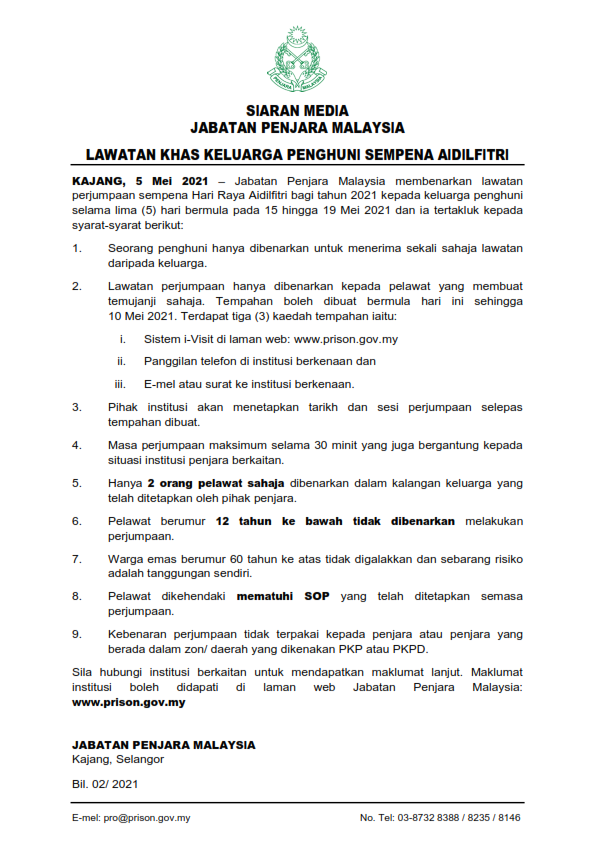 PENJARA MALAYSIA

SIARAN MEDIA
JABATAN PENJARA MALAYSIA

LAWATAN KHAS KELUARGA PENGHUNI SEMPENA AIDILFITRI

KAJANG, 5 Mei 2021 – Jabatan Penjara Malaysia membenarkan lawatan perjumpaan sempena Hari Raya Aidilfitri bagi tahun 2021 kepada keluarga penghuni selama lima (5) hari bermula pada 15 hingga 19 Mei 2021 dan ia tertakluk kepada syarat-syarat berikut:

1. Seorang penghuni hanya dibenarkan untuk menerima sekali sahaja lawatan daripada keluarga.

2. Lawatan perjumpaan hanya dibenarkan kepada pelawat yang membuat temujanji sahaja. Tempahan boleh dibuat bermula hari ini sehingga 10 Mei 2021. Terdapat tiga (3) kaedah tempahan iaitu:

i. Sistem i-Visit di laman web: www.prison.gov.my

ii. Panggilan telefon di institusi berkenaan dan

iii. E-mel atau surat ke institusi berkenaan.

3. Pihak institusi akan menetapkan tarikh dan sesi perjumpaan selepas tempahan dibuat.

4. Masa perjumpaan maksimum selama 30 minit yang juga bergantung kepada situasi institusi penjara berkaitan.

5. Hanya 2 orang pelawat sahaja dibenarkan dalam kalangan keluarga yang telah ditetapkan oleh pihak penjara.

6. Pelawat berumur 12 tahun ke bawah tidak dibenarkan melakukan perjumpaan.

7. Warga emas berumur 60 tahun ke atas tidak digalakkan dan sebarang risiko adalah tanggungan sendiri.

8. Pelawat dikehendaki mematuhi SOP yang telah ditetapkan semasa perjumpaan.

9. Kebenaran perjumpaan tidak terpakai kepada penjara atau penjara yang berada dalam zon/ daerah yang dikenakan PKP atau PKPD.

Sila hubungi institusi berkaitan untuk mendapatkan maklumat lanjut. Maklumat institusi boleh didapati di laman web Jabatan Penjara Malaysia: www.prison.gov.my

JABATAN PENJARA MALAYSIA
Kajang, Selangor

Bil. 02/ 2021

E-mel: pro@prison.gov.my

No. Tel: 03-8732 8388 / 8235 / 8146